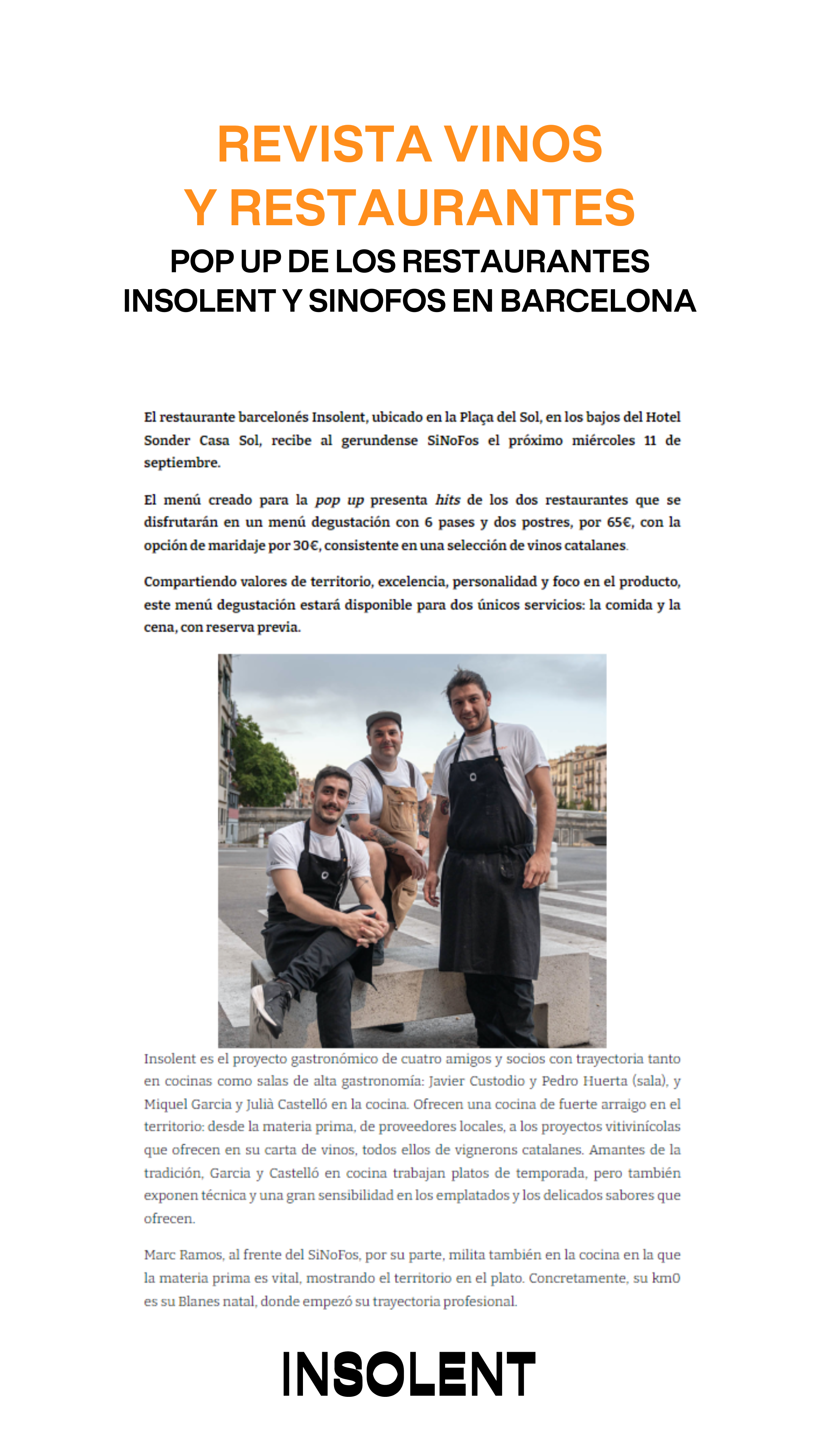 REVISTA VINOS Y RESTAURANTES

POP UP DE LOS RESTAURANTES INSOLENT Y SINOFOS EN BARCELONA

El restaurante barcelonés Insolent, ubicado en la Plaça del Sol, en los bajos del Hotel Sonder Casa Sol, recibe al gerundense SiNoFos el próximo miércoles 11 de septiembre.

El menú creado para la pop up presenta hits de los dos restaurantes que se disfrutarán en un menú degustación con 6 pases y dos postres, por 65€, con la opción de maridaje por 30€, consistente en una selección de vinos catalanes.

Compartiendo valores de territorio, excelencia, personalidad y foco en el producto, este menú degustación estará disponible para dos únicos servicios: la comida y la cena, con reserva previa.

Insolent es el proyecto gastronómico de cuatro amigos y socios con trayectoria tanto en cocinas como salas de alta gastronomía: Javier Custodio y Pedro Huerta (sala), y Miquel Garcia y Julià Castelló en la cocina. Ofrecen una cocina de fuerte arraigo en el territorio: desde la materia prima, de proveedores locales, a los proyectos vitivinícolas que ofrecen en su carta de vinos, todos ellos de vignerons catalanes. Amantes de la tradición, Garcia y Castelló en cocina trabajan platos de temporada, pero también exponen técnica y una gran sensibilidad en los emplatados y los delicados sabores que ofrecen.

Marc Ramos, al frente del SiNoFos, por su parte, milita también en la cocina en la que la materia prima es vital, mostrando el territorio en el plato. Concretamente, su km0 es su Blanes natal, donde empezó su trayectoria profesional.

INSOLENT